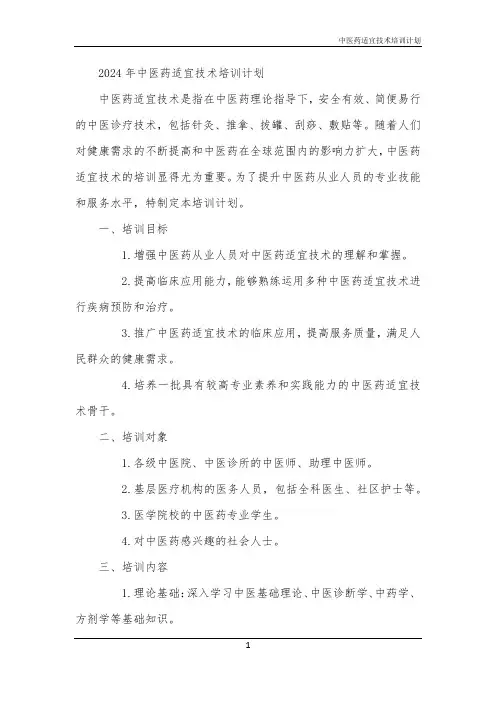 中医药适宜技术培训计划

2024年中医药适宜技术培训计划

中医药适宜技术是指在中医药理论指导下，安全有效、简便易行的中医诊疗技术，包括针灸、推拿、拔罐、刮痧、敷贴等。随着人们对健康需求的不断提高和中医药在全球范围内的影响力扩大，中医药适宜技术的培训显得尤为重要。为了提升中医药从业人员的专业技能和服务水平，特制定本培训计划。

一、培训目标

1.增强中医药从业人员对中医药适宜技术的理解和掌握。

2.提高临床应用能力，能够熟练运用多种中医药适宜技术进行疾病预防和治疗。

3.推广中医药适宜技术的临床应用，提高服务质量，满足人民群众的健康需求。

4.培养一批具有较高专业素养和实践能力的中医药适宜技术骨干。

二、培训对象

1.各级中医院、中医诊所的中医师、助理中医师。

2.基层医疗机构的医务人员，包括全科医生、社区护士等。

3.医学院校的中医药专业学生。

4.对中医药感兴趣的社会人士。

三、培训内容

1.理论基础：深入学习中医基础理论、中医诊断学、中药学、方剂学等基础知识。

1